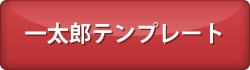 一太郎テンプレート